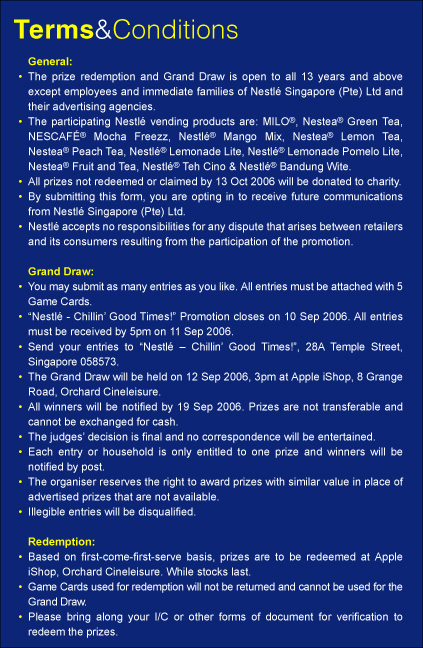 Terms&Conditions

General:
• The prize redemption and Grand Draw is open to all 13 years and above except employees and immediate families of Nestlé Singapore (Pte) Ltd and their advertising agencies.
• The participating Nestlé vending products are: MILO®, Nestea® Green Tea, NESCAFÉ® Mocha Freezz, Nestlé® Mango Mix, Nestea® Lemon Tea, Nestea® Peach Tea, Nestlé® Lemonade Lite, Nestlé® Lemonade Pomelo Lite, Nestea® Fruit and Tea, Nestlé® Teh Cino & Nestlé® Bandung Wite.
• All prizes not redeemed or claimed by 13 Oct 2006 will be donated to charity.
• By submitting this form, you are opting in to receive future communications from Nestlé Singapore (Pte) Ltd.
• Nestlé accepts no responsibilities for any dispute that arises between retailers and its consumers resulting from the participation of the promotion.

Grand Draw:
• You may submit as many entries as you like. All entries must be attached with 5 Game Cards.
• "Nestlé - Chillin' Good Times!" Promotion closes on 10 Sep 2006. All entries must be received by 5pm on 11 Sep 2006.
• Send your entries to "Nestlé – Chillin' Good Times!", 28A Temple Street, Singapore 058573.
• The Grand Draw will be held on 12 Sep 2006, 3pm at Apple iShop, 8 Grange Road, Orchard Cineleisure.
• All winners will be notified by 19 Sep 2006. Prizes are not transferable and cannot be exchanged for cash.
• The judges' decision is final and no correspondence will be entertained.
• Each entry or household is only entitled to one prize and winners will be notified by post.
• The organiser reserves the right to award prizes with similar value in place of advertised prizes that are not available.
• Illegible entries will be disqualified.

Redemption:
• Based on first-come-first-serve basis, prizes are to be redeemed at Apple iShop, Orchard Cineleisure. While stocks last.
• Game Cards used for redemption will not be returned and cannot be used for the Grand Draw.
• Please bring along your I/C or other forms of document for verification to redeem the prizes.